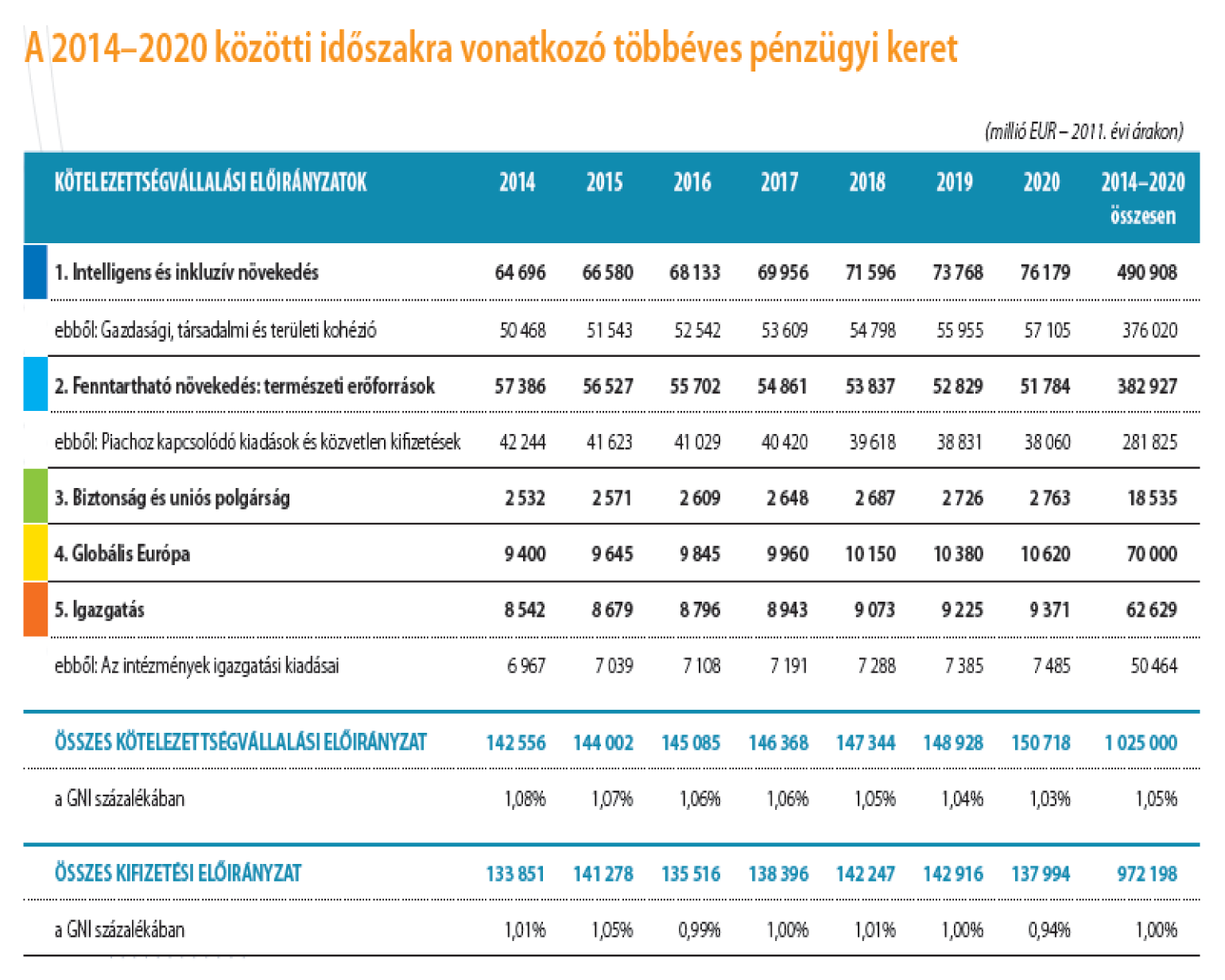 A 2014–2020 közötti időszakra vonatkozó többéves pénzügyi keret

(millió EUR – 2011. évi árakon)

| KÖTELEZETTSÉGVÁLLALÁSI ELŐIRÁNYZATOK | 2014 | 2015 | 2016 | 2017 | 2018 | 2019 | 2020 | 2014–2020 összesen |
|---|---|---|---|---|---|---|---|---|
| 1. Intelligens és inkluzív növekedés | 64 696 | 66 580 | 68 133 | 69 956 | 71 596 | 73 768 | 76 179 | 490 908 |
| ebből: Gazdasági, társadalmi és területi kohézió | 50 468 | 51 543 | 52 542 | 53 609 | 54 798 | 55 955 | 57 105 | 376 020 |
| 2. Fenntartható növekedés: természeti erőforrások | 57 386 | 56 527 | 55 702 | 54 861 | 53 837 | 52 829 | 51 784 | 382 927 |
| ebből: Piachoz kapcsolódó kiadások és közvetlen kifizetések | 42 244 | 41 623 | 41 029 | 40 420 | 39 618 | 38 831 | 38 060 | 281 825 |
| 3. Biztonság és uniós polgárság | 2 532 | 2 571 | 2 609 | 2 648 | 2 687 | 2 726 | 2 763 | 18 535 |
| 4. Globális Európa | 9 400 | 9 645 | 9 845 | 9 960 | 10 150 | 10 380 | 10 620 | 70 000 |
| 5. Igazgatás | 8 542 | 8 679 | 8 796 | 8 943 | 9 073 | 9 225 | 9 371 | 62 629 |
| ebből: Az intézmények igazgatási kiadásai | 6 967 | 7 039 | 7 108 | 7 191 | 7 288 | 7 385 | 7 485 | 50 464 |
| ÖSSZES KÖTELEZETTSÉGVÁLLALÁSI ELŐIRÁNYZAT | 142 556 | 144 002 | 145 085 | 146 368 | 147 344 | 148 928 | 150 718 | 1 025 000 |
| a GNI százalékában | 1,08% | 1,07% | 1,06% | 1,06% | 1,05% | 1,04% | 1,03% | 1,05% |
| ÖSSZES KIFIZETÉSI ELŐIRÁNYZAT | 133 851 | 141 278 | 135 516 | 138 396 | 142 247 | 142 916 | 137 994 | 972 198 |
| a GNI százalékában | 1,01% | 1,05% | 0,99% | 1,00% | 1,01% | 1,00% | 0,94% | 1,00% |